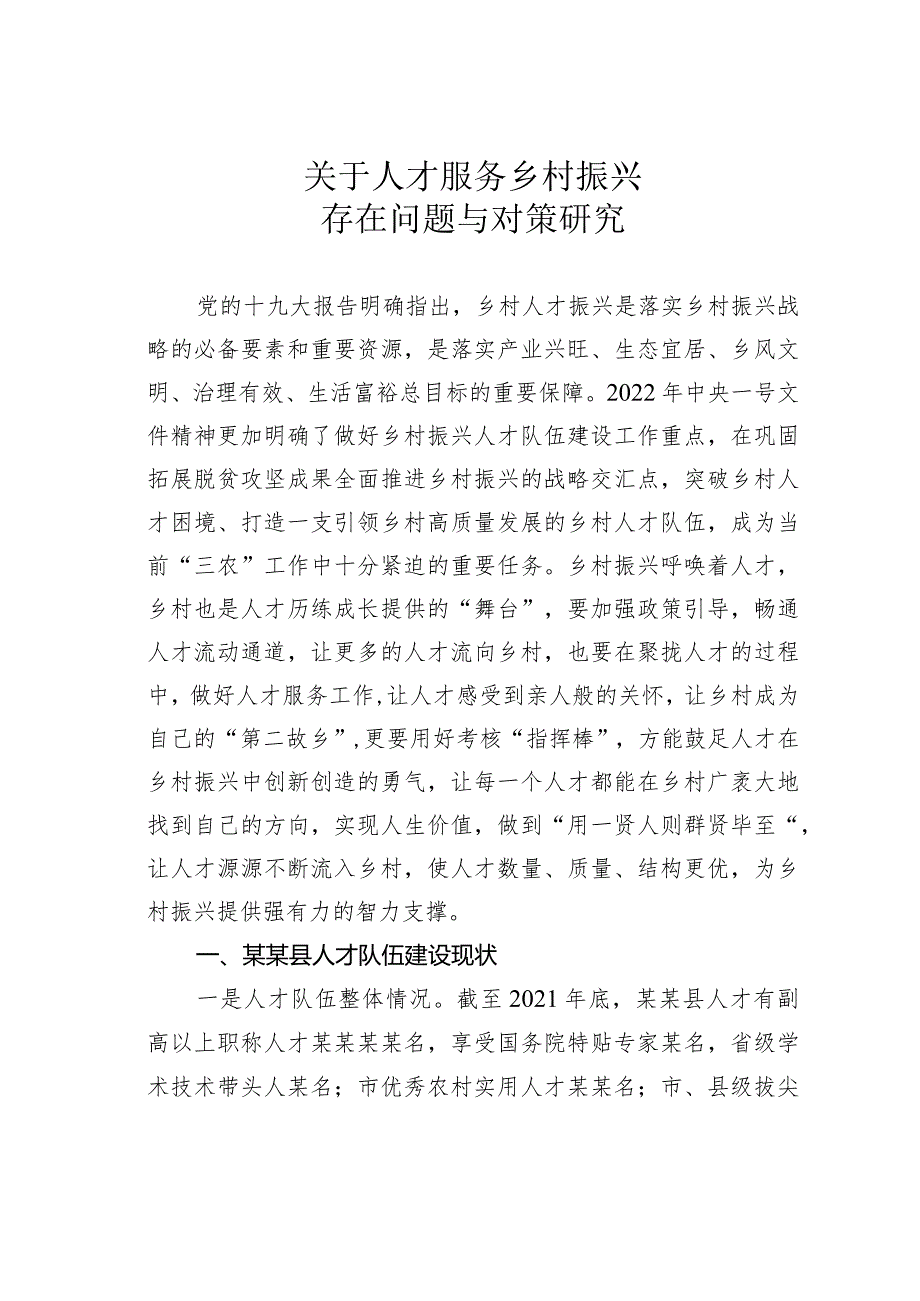 关于人才服务乡村振兴
存在问题与对策研究

党的十九大报告明确指出，乡村人才振兴是落实乡村振兴战略的必备要素和重要资源，是落实产业兴旺、生态宜居、乡风文明、治理有效、生活富裕总目标的重要保障。2022年中央一号文件精神更加明确了做好乡村振兴人才队伍建设工作重点，在巩固拓展脱贫攻坚成果全面推进乡村振兴的战略交汇点，突破乡村人才困境、打造一支引领乡村高质量发展的乡村人才队伍，成为当前“三农”工作中十分紧迫的重要任务。乡村振兴呼唤着人才，乡村也是人才历练成长提供的“舞台”，要加强政策引导，畅通人才流动通道，让更多的人才流向乡村，也要在聚拢人才的过程中，做好人才服务工作，让人才感受到亲人般的关怀，让乡村成为自己的“第二故乡”，更要用好考核“指挥棒”，方能鼓足人才在乡村振兴中创新创造的勇气，让每一个人才都能在乡村广袤大地找到自己的方向，实现人生价值，做到“用一贤人则群贤毕至“，让人才源源不断流入乡村，使人才数量、质量、结构更优，为乡村振兴提供强有力的智力支撑。

一、某某县人才队伍建设现状

一是人才队伍整体情况。截至2021年底，某某县人才有副高以上职称人才某某某某名，享受国务院特贴专家某名，省级学术技术带头人某名；市优秀农村实用人才某某名；市、县级拔尖